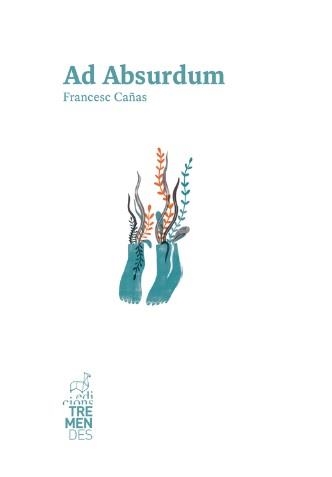 Ad Absurdum
Francesc Cañas

edi
cions
TRE
MEN
DES